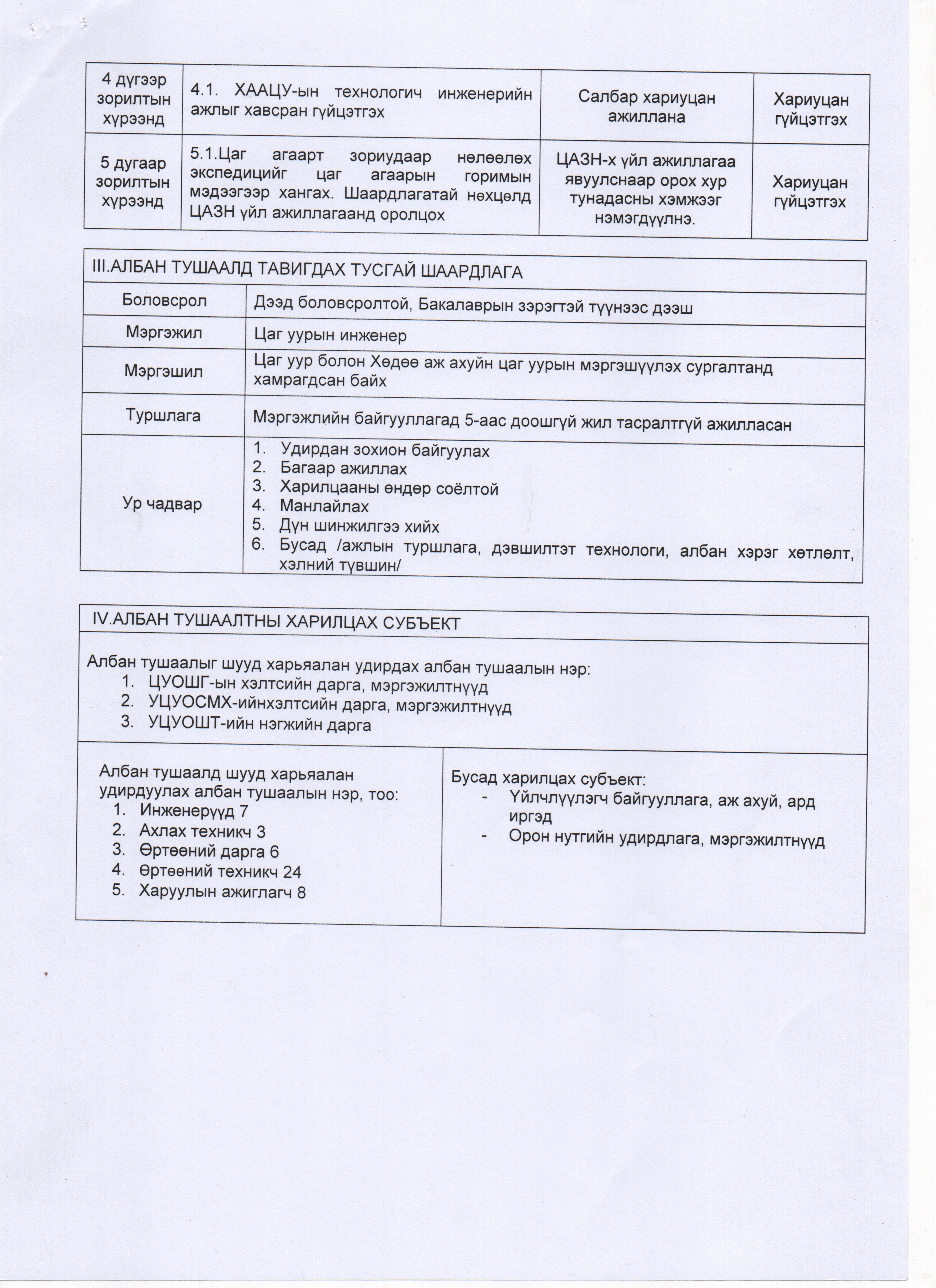 | 4 дүгээр зорилтын хүрээнд | 4.1. ХААЦУ-ын технологич инженерийн ажлыг хавсран гүйцэтгэх | Салбар хариуцан ажиллана | Хариуцан гүйцэтгэх |
|---|---|---|---|
| 5 дугаар зорилтын хүрээнд | 5.1.Цаг агаарт зориудаар нөлөөлөх экспедицийг цаг агаарын горимын мэдээгээр хангах. Шаардлагатай нөхцөлд ЦАЗН үйл ажиллагаанд оролцох | ЦАЗН-х үйл ажиллагаа явуулснаар орох хур тунадасны хэмжээг нэмэгдүүлнэ. | Хариуцан гүйцэтгэх |

| III.АЛБАН ТУШААЛД ТАВИГДАХ ТУСГАЙ ШААРДЛАГА | |
|---|---|
| Боловсрол | Дээд боловсролтой, Бакалаврын зэрэгтэй түүнээс дээш |
| Мэргэжил | Цаг уурын инженер |
| Мэргэшил | Цаг уур болон Хөдөө аж ахуйн цаг уурын мэргэшүүлэх сургалтанд хамрагдсан байх |
| Туршлага | Мэргэжлийн байгууллагад 5-аас доошгүй жил тасралтгүй ажилласан |
| Ур чадвар | 1. Удирдан зохион байгуулах 2. Багаар ажиллах 3. Харилцааны өндөр соёлтой 4. Манлайлах 5. Дүн шинжилгээ хийх 6. Бусад /ажлын туршлага, дэвшилтэт технологи, албан хэрэг хөтлөлт, хэлний түвшин/ |

IV.АЛБАН ТУШААЛТНЫ ХАРИЛЦАХ СУБЪЕКТ

Албан тушаалыг шууд харьяалан удирдах албан тушаалын нэр:
1. ЦУОШГ-ын хэлтсийн дарга, мэргэжилтнүүд
2. УЦУОСМХ-ийнхэлтсийн дарга, мэргэжилтнүүд
3. УЦУОШТ-ийн нэгжийн дарга

Албан тушаалд шууд харьяалан удирдуулах албан тушаалын нэр, тоо:
1. Инженерүүд 7
2. Ахлах техникч 3
3. Өртөөний дарга 6
4. Өртөөний техникч 24
5. Харуулын ажиглагч 8

Бусад харилцах субъект:
- Үйлчлүүлэгч байгууллага, аж ахуй, ард иргэд
- Орон нутгийн удирдлага, мэргэжилтнүүд